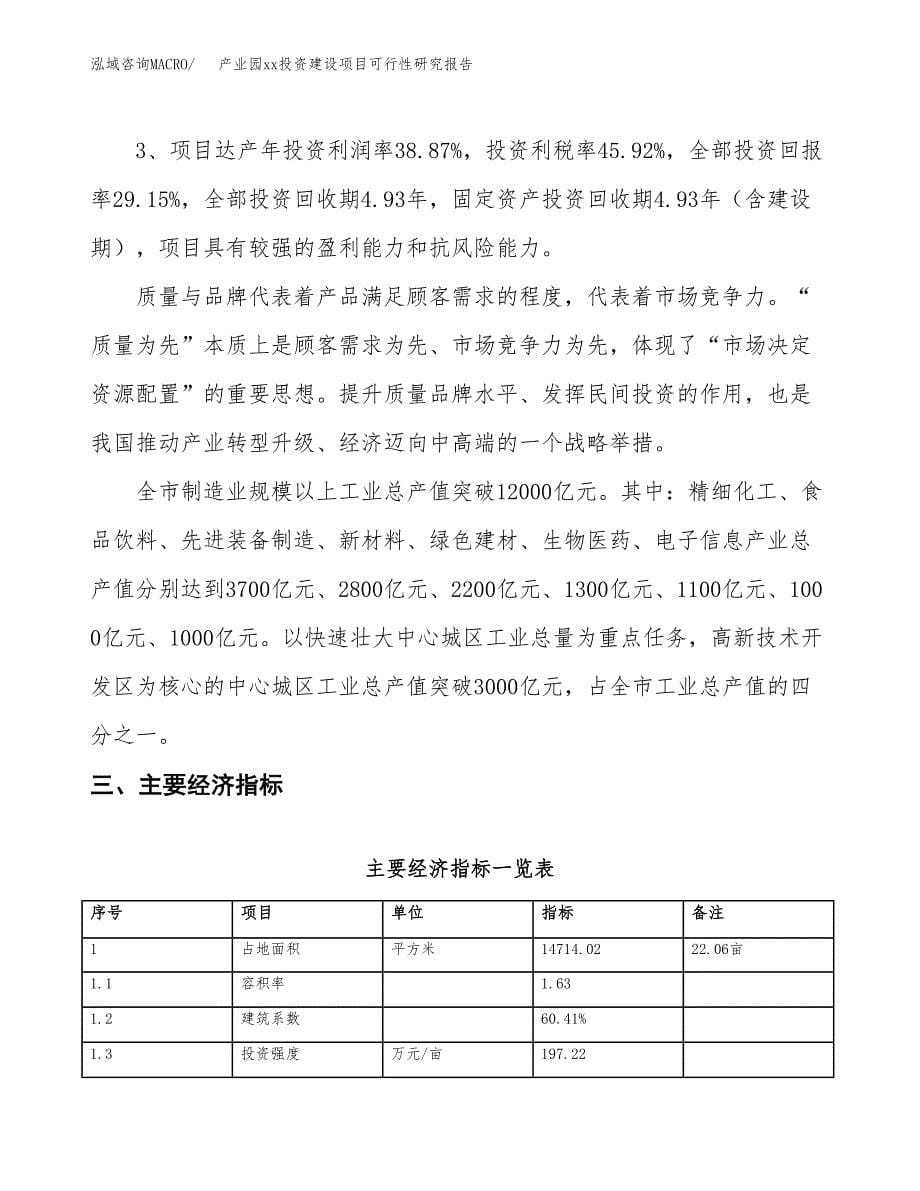 泓域咨询MACRO/　产业园xx投资建设项目可行性研究报告

3、项目达产年投资利润率38.87%，投资利税率45.92%，全部投资回报率29.15%，全部投资回收期4.93年，固定资产投资回收期4.93年（含建设期），项目具有较强的盈利能力和抗风险能力。

质量与品牌代表着产品满足顾客需求的程度，代表着市场竞争力。“质量为先”本质上是顾客需求为先、市场竞争力为先，体现了“市场决定资源配置”的重要思想。提升质量品牌水平、发挥民间投资的作用，也是我国推动产业转型升级、经济迈向中高端的一个战略举措。

全市制造业规模以上工业总产值突破12000亿元。其中：精细化工、食品饮料、先进装备制造、新材料、绿色建材、生物医药、电子信息产业总产值分别达到3700亿元、2800亿元、2200亿元、1300亿元、1100亿元、1000亿元、1000亿元。以快速壮大中心城区工业总量为重点任务，高新技术开发区为核心的中心城区工业总产值突破3000亿元，占全市工业总产值的四分之一。

三、主要经济指标

主要经济指标一览表

| 序号 | 项目 | 单位 | 指标 | 备注 |
|---|---|---|---|---|
| 1 | 占地面积 | 平方米 | 14714.02 | 22.06亩 |
| 1.1 | 容积率 | | 1.63 | |
| 1.2 | 建筑系数 | | 60.41% | |
| 1.3 | 投资强度 | 万元/亩 | 197.22 | |